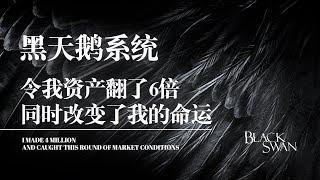 黑天鹅系统

令我资产翻了6倍
同时改变了我的命运

I MADE 4 MILLION
AND CAUGHT THIS ROUND OF MARKET CONDITIONS

BLACK
SWAN